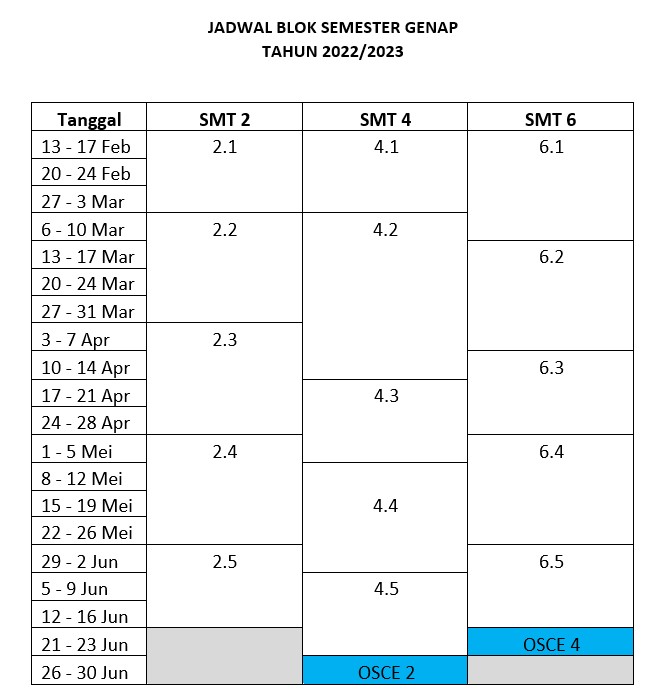 JADWAL BLOK SEMESTER GENAP
TAHUN 2022/2023

| Tanggal | SMT 2 | SMT 4 | SMT 6 |
|---|---|---|---|
| 13 - 17 Feb | 2.1 | 4.1 | 6.1 |
| 20 - 24 Feb | | | |
| 27 - 3 Mar | | | |
| 6 - 10 Mar | 2.2 | 4.2 | |
| 13 - 17 Mar | | | 6.2 |
| 20 - 24 Mar | | | |
| 27 - 31 Mar | | | |
| 3 - 7 Apr | 2.3 | | |
| 10 - 14 Apr | | | 6.3 |
| 17 - 21 Apr | | 4.3 | |
| 24 - 28 Apr | | | |
| 1 - 5 Mei | 2.4 | | 6.4 |
| 8 - 12 Mei | | 4.4 | |
| 15 - 19 Mei | | | |
| 22 - 26 Mei | | | |
| 29 - 2 Jun | 2.5 | | 6.5 |
| 5 - 9 Jun | | 4.5 | |
| 12 - 16 Jun | | | |
| 21 - 23 Jun | | | OSCE 4 |
| 26 - 30 Jun | | OSCE 2 | |